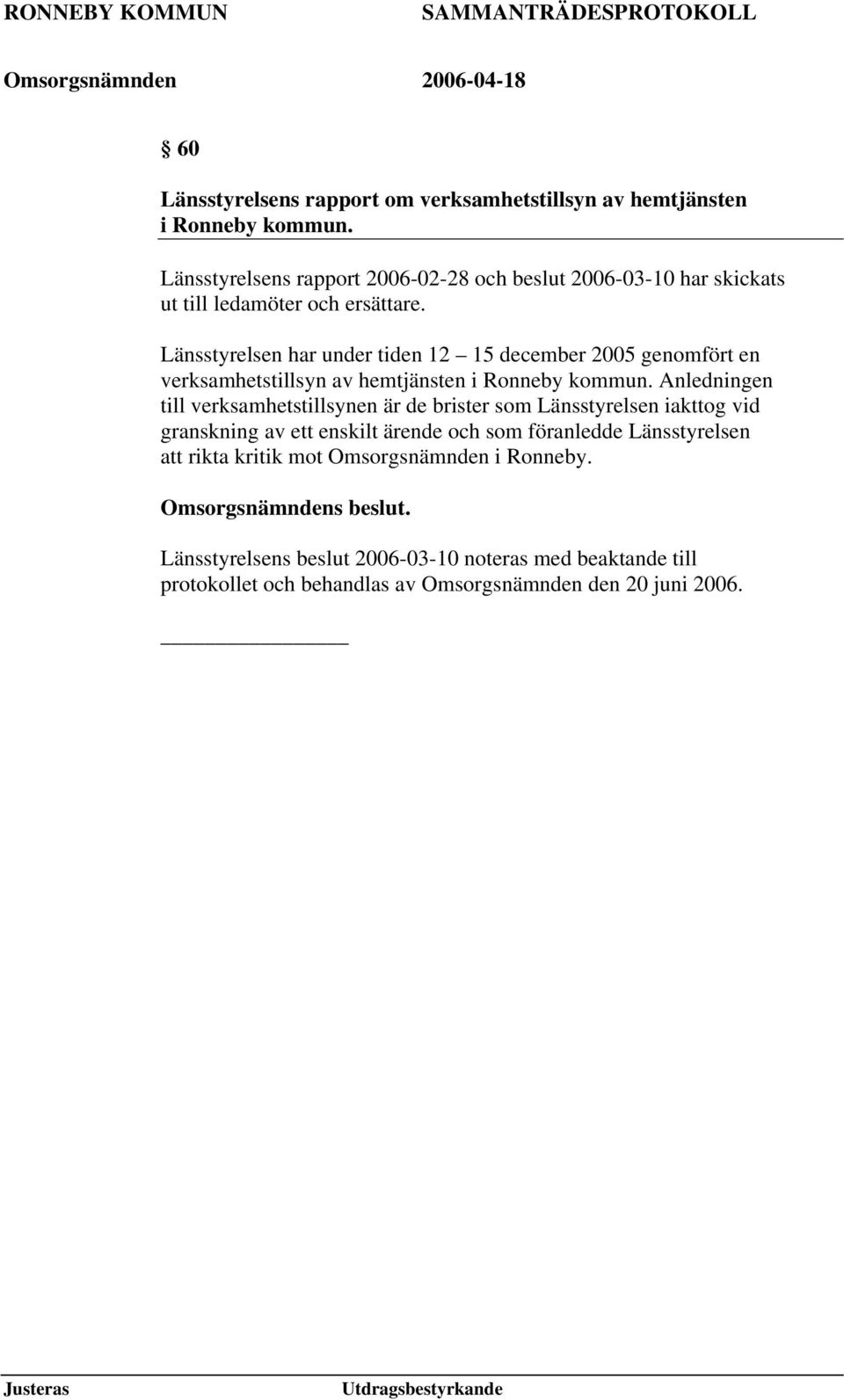 RONNEBY KOMMUN SAMMANTRÄDESPROTOKOLL

Omsorgsnämnden 2006-04-18

§ 60

Länsstyrelsens rapport om verksamhetstillsyn av hemtjänsten i Ronneby kommun.

Länsstyrelsens rapport 2006-02-28 och beslut 2006-03-10 har skickats ut till ledamöter och ersättare.

Länsstyrelsen har under tiden 12 – 15 december 2005 genomfört en verksamhetstillsyn av hemtjänsten i Ronneby kommun. Anledningen till verksamhetstillsynen är de brister som Länsstyrelsen iakttog vid granskning av ett enskilt ärende och som föranledde Länsstyrelsen att rikta kritik mot Omsorgsnämnden i Ronneby.

Omsorgsnämndens beslut.

Länsstyrelsens beslut 2006-03-10 noteras med beaktande till protokollet och behandlas av Omsorgsnämnden den 20 juni 2006.

Justeras Utdragsbestyrkande